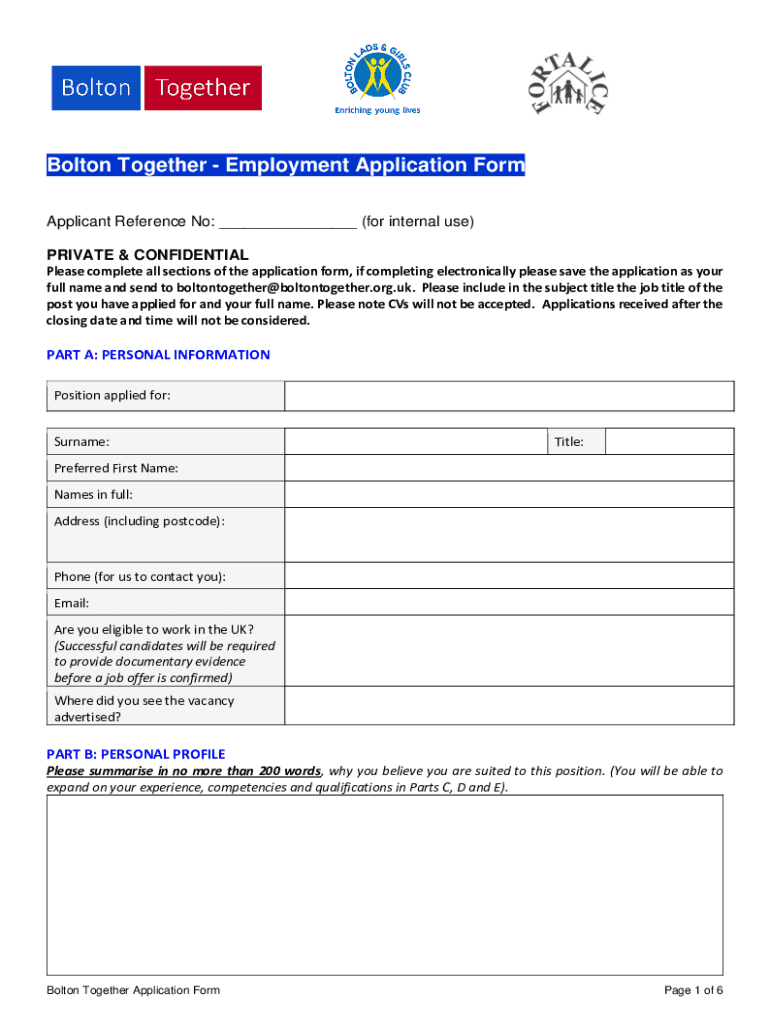 Bolton Together

BOLTON LADS & GIRLS CLUB
Enriching young lives

FORTALICE

Bolton Together - Employment Application Form

Applicant Reference No: ________________ (for internal use)

PRIVATE & CONFIDENTIAL
Please complete all sections of the application form, if completing electronically please save the application as your full name and send to boltontogether@boltontogether.org.uk. Please include in the subject title the job title of the post you have applied for and your full name. Please note CVs will not be accepted. Applications received after the closing date and time will not be considered.

PART A: PERSONAL INFORMATION

| Position applied for: | |
|---|---|

| Surname: | | Title: | |
|---|---|---|---|
| Preferred First Name: | | | |
| Names in full: | | | |
| Address (including postcode): | | | |
| Phone (for us to contact you): | | | |
| Email: | | | |
| Are you eligible to work in the UK? (Successful candidates will be required to provide documentary evidence before a job offer is confirmed) | | | |
| Where did you see the vacancy advertised? | | | |

PART B: PERSONAL PROFILE
Please summarise in no more than 200 words, why you believe you are suited to this position. (You will be able to expand on your experience, competencies and qualifications in Parts C, D and E).

Bolton Together Application Form

Page 1 of 6